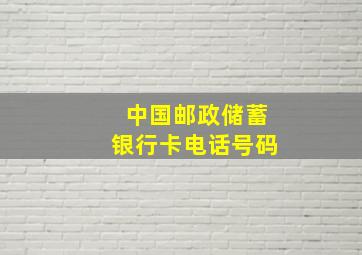 中国邮政储蓄
银行卡电话号码